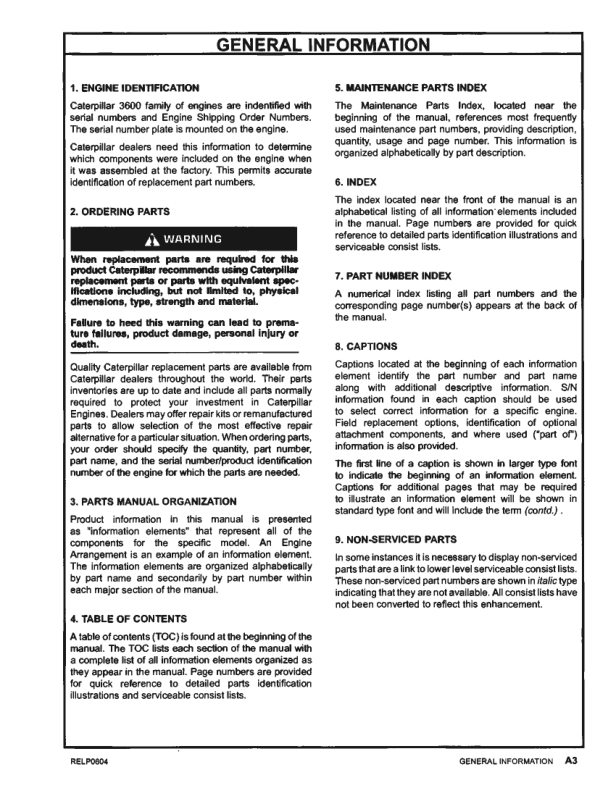 GENERAL INFORMATION

1. ENGINE IDENTIFICATION

Caterpillar 3600 family of engines are indentified with serial numbers and Engine Shipping Order Numbers. The serial number plate is mounted on the engine.

Caterpillar dealers need this information to determine which components were included on the engine when it was assembled at the factory. This permits accurate identification of replacement part numbers.

2. ORDERING PARTS

WARNING

When replacement parts are required for this product Caterpillar recommends using Caterpillar replacement parts or parts with equivalent specifications including, but not limited to, physical dimensions, type, strength and material.

Failure to heed this warning can lead to premature failures, product damage, personal injury or death.

Quality Caterpillar replacement parts are available from Caterpillar dealers throughout the world. Their parts inventories are up to date and include all parts normally required to protect your investment in Caterpillar Engines. Dealers may offer repair kits or remanufactured parts to allow selection of the most effective repair alternative for a particular situation. When ordering parts, your order should specify the quantity, part number, part name, and the serial number/product identification number of the engine for which the parts are needed.

3. PARTS MANUAL ORGANIZATION

Product information in this manual is presented as "information elements" that represent all of the components for the specific model. An Engine Arrangement is an example of an information element. The information elements are organized alphabetically by part name and secondarily by part number within each major section of the manual.

4. TABLE OF CONTENTS

A table of contents (TOC) is found at the beginning of the manual. The TOC lists each section of the manual with a complete list of all information elements organized as they appear in the manual. Page numbers are provided for quick reference to detailed parts identification illustrations and serviceable consist lists.

5. MAINTENANCE PARTS INDEX

The Maintenance Parts Index, located near the beginning of the manual, references most frequently used maintenance part numbers, providing description, quantity, usage and page number. This information is organized alphabetically by part description.

6. INDEX

The index located near the front of the manual is an alphabetical listing of all information elements included in the manual. Page numbers are provided for quick reference to detailed parts identification illustrations and serviceable consist lists.

7. PART NUMBER INDEX

A numerical index listing all part numbers and the corresponding page number(s) appears at the back of the manual.

8. CAPTIONS

Captions located at the beginning of each information element identify the part number and part name along with additional descriptive information. S/N information found in each caption should be used to select correct information for a specific engine. Field replacement options, identification of optional attachment components, and where used ("part of") information is also provided.

The first line of a caption is shown in larger type font to indicate the beginning of an information element. Captions for additional pages that may be required to illustrate an information element will be shown in standard type font and will include the term (contd.) .

9. NON-SERVICED PARTS

In some instances it is necessary to display non-serviced parts that are a link to lower level serviceable consist lists. These non-serviced part numbers are shown in italic type indicating that they are not available. All consist lists have not been converted to reflect this enhancement.

RELP0604

GENERAL INFORMATION A3